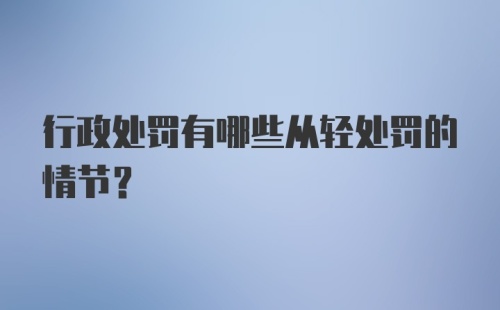 行政处罚有哪些从轻处罚的情节?